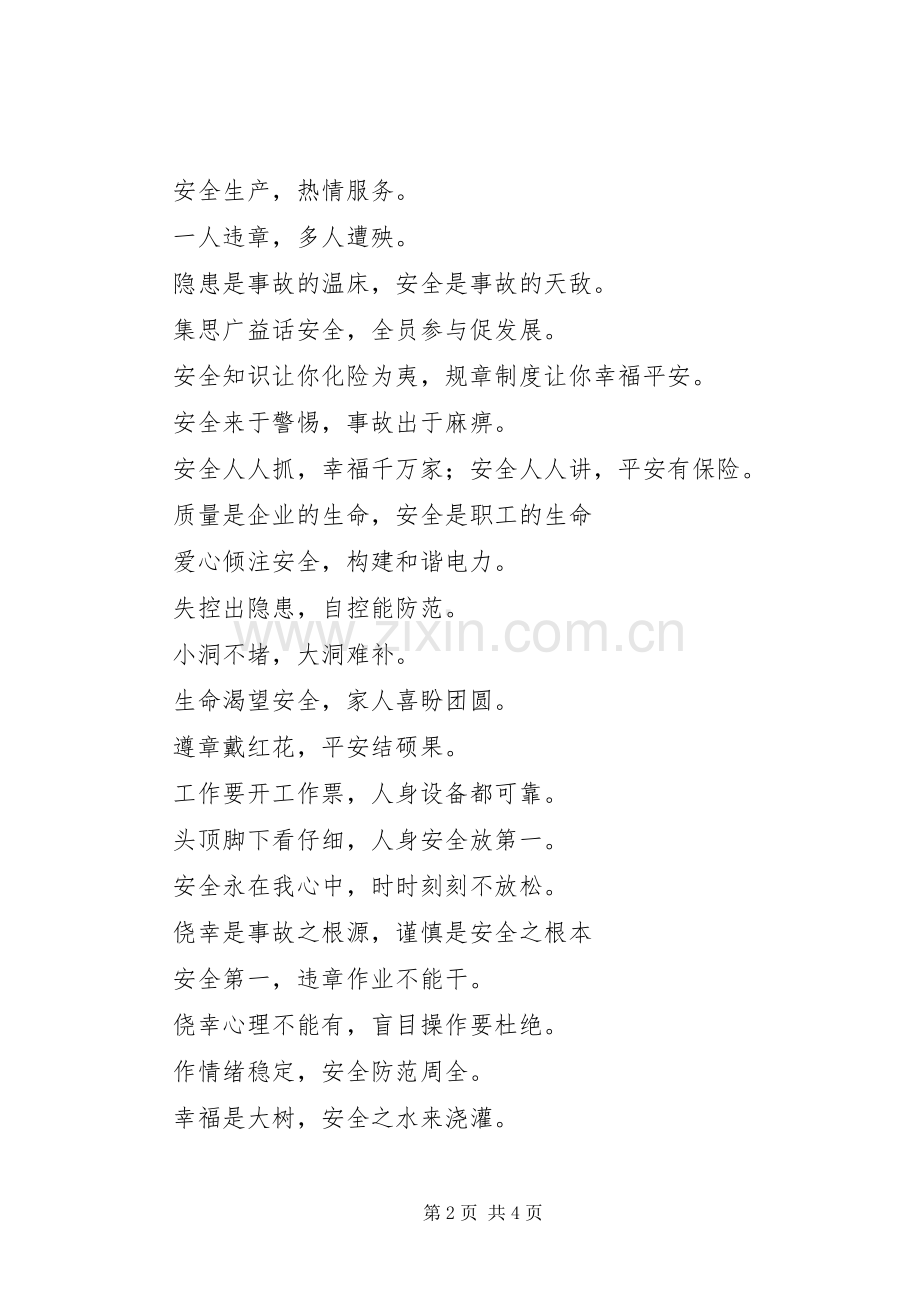 安全生产，热情服务。

一人违章，多人遭殃。

隐患是事故的温床，安全是事故的天敌。

集思广益话安全，全员参与促发展。

安全知识让你化险为夷，规章制度让你幸福平安。

安全来于警惕，事故出于麻痹。

安全人人抓，幸福千万家；安全人人讲，平安有保险。

质量是企业的生命，安全是职工的生命

爱心倾注安全，构建和谐电力。

失控出隐患，自控能防范。

小洞不堵，大洞难补。

生命渴望安全，家人喜盼团圆。

遵章戴红花，平安结硕果。

工作要开工作票，人身设备都可靠。

头顶脚下看仔细，人身安全放第一。

安全永在我心中，时时刻刻不放松。

侥幸是事故之根源，谨慎是安全之根本

安全第一，违章作业不能干。

侥幸心理不能有，盲目操作要杜绝。

作情绪稳定，安全防范周全。

幸福是大树，安全之水来浇灌。

www.zixin.com.cn

第 2 页 共 4 页